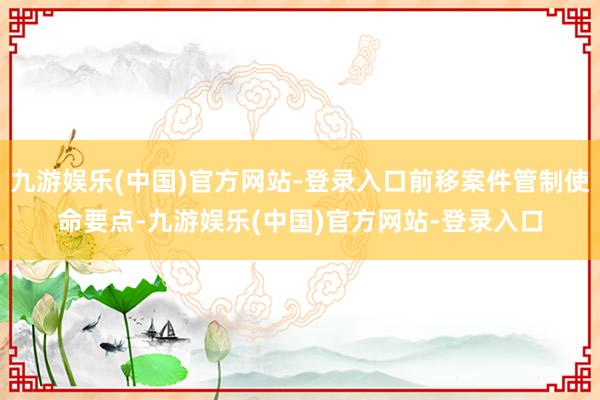 九游娱乐(中国)官方网站-登录入口前移案件管制使命要点-九游娱乐(中国)官方网站-登录入口